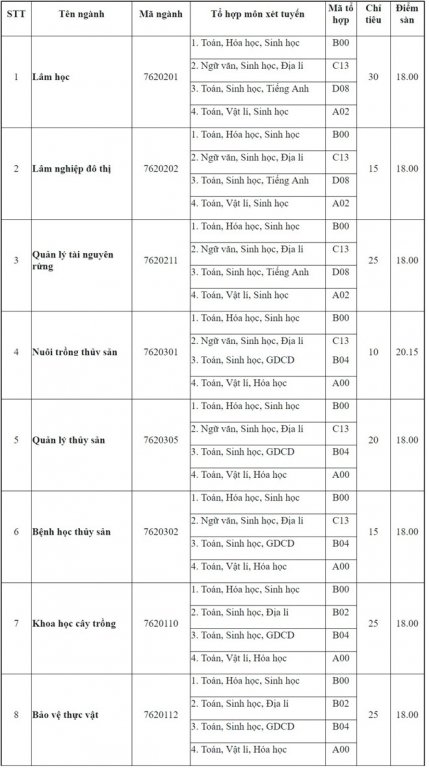 | STT | Tên ngành | Mã ngành | Tổ hợp môn xét tuyển | Mã tổ hợp | Chỉ tiêu | Điểm sàn |
|---|---|---|---|---|---|---|
| 1 | Lâm học | 7620201 | 1. Toán, Hóa học, Sinh học | B00 | 30 | 18.00 |
| | | | 2. Ngữ văn, Sinh học, Địa lí | C13 | | |
| | | | 3. Toán, Sinh học, Tiếng Anh | D08 | | |
| | | | 4. Toán, Vật lí, Sinh học | A02 | | |
| 2 | Lâm nghiệp đô thị | 7620202 | 1. Toán, Hóa học, Sinh học | B00 | 15 | 18.00 |
| | | | 2. Ngữ văn, Sinh học, Địa lí | C13 | | |
| | | | 3. Toán, Sinh học, Tiếng Anh | D08 | | |
| | | | 4. Toán, Vật lí, Sinh học | A02 | | |
| 3 | Quản lý tài nguyên rừng | 7620211 | 1. Toán, Hóa học, Sinh học | B00 | 25 | 18.00 |
| | | | 2. Ngữ văn, Sinh học, Địa lí | C13 | | |
| | | | 3. Toán, Sinh học, Tiếng Anh | D08 | | |
| | | | 4. Toán, Vật lí, Sinh học | A02 | | |
| 4 | Nuôi trồng thủy sản | 7620301 | 1. Toán, Hóa học, Sinh học | B00 | 10 | 20.15 |
| | | | 2. Ngữ văn, Sinh học, Địa lí | C13 | | |
| | | | 3. Toán, Sinh học, GDCD | B04 | | |
| | | | 4. Toán, Vật lí, Hóa học | A00 | | |
| 5 | Quản lý thủy sản | 7620305 | 1. Toán, Hóa học, Sinh học | B00 | 20 | 18.00 |
| | | | 2. Ngữ văn, Sinh học, Địa lí | C13 | | |
| | | | 3. Toán, Sinh học, GDCD | B04 | | |
| | | | 4. Toán, Vật lí, Hóa học | A00 | | |
| 6 | Bệnh học thủy sản | 7620302 | 1. Toán, Hóa học, Sinh học | B00 | 15 | 18.00 |
| | | | 2. Ngữ văn, Sinh học, Địa lí | C13 | | |
| | | | 3. Toán, Sinh học, GDCD | B04 | | |
| | | | 4. Toán, Vật lí, Hóa học | A00 | | |
| 7 | Khoa học cây trồng | 7620110 | 1. Toán, Hóa học, Sinh học | B00 | 25 | 18.00 |
| | | | 2. Toán, Sinh học, Địa lí | B02 | | |
| | | | 3. Toán, Sinh học, GDCD | B04 | | |
| | | | 4. Toán, Vật lí, Hóa học | A00 | | |
| 8 | Bảo vệ thực vật | 7620112 | 1. Toán, Hóa học, Sinh học | B00 | 25 | 18.00 |
| | | | 2. Toán, Sinh học, Địa lí | B02 | | |
| | | | 3. Toán, Sinh học, GDCD | B04 | | |
| | | | 4. Toán, Vật lí, Hóa học | A00 | | |